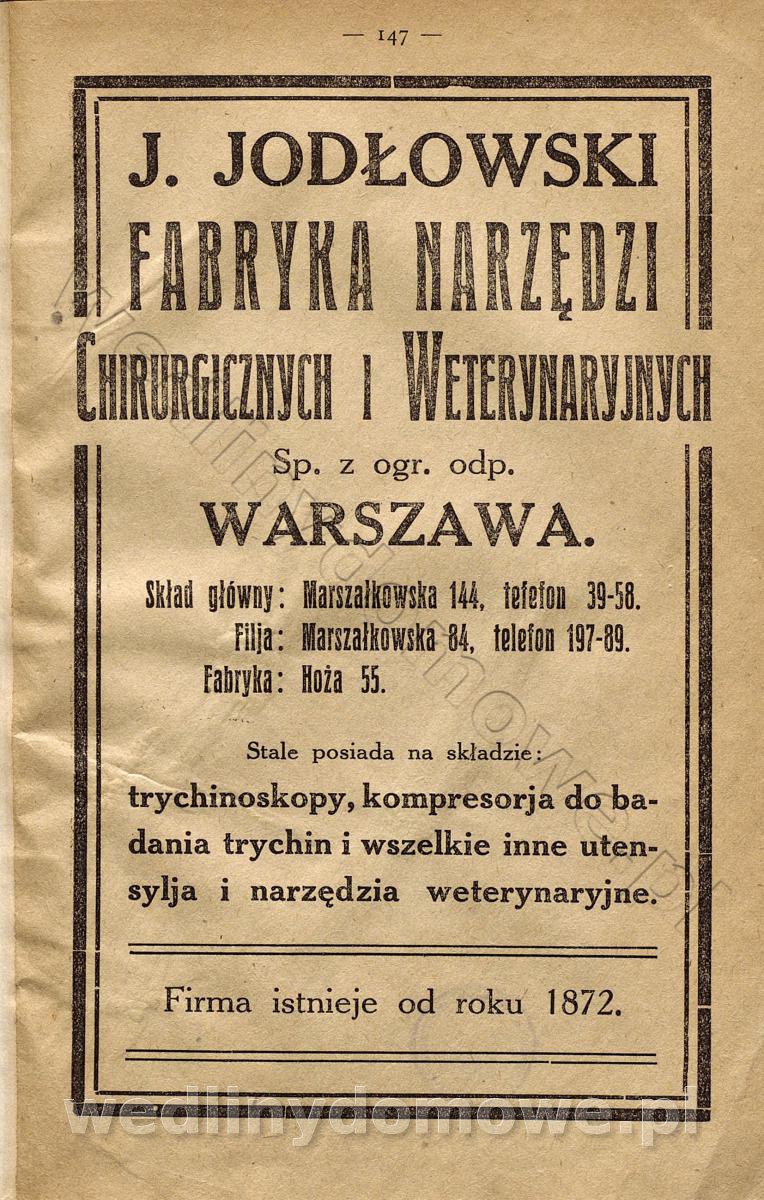 — 147 —

J. JODŁOWSKI
FABRYKA NARZĘDZI
CHIRURGICZNYCH I WETERYNARYJNYCH
Sp. z ogr. odp.
WARSZAWA.

Skład główny: Marszałkowska 144, telefon 39-58.
Filja: Marszałkowska 84, telefon 197-89.
Fabryka: Hoża 55.

Stale posiada na składzie:
trychinoskopy, kompresorja do badania trychin i wszelkie inne utensylja i narzędzia weterynaryjne.

Firma istnieje od roku 1872.

wedlinydomowe.pl